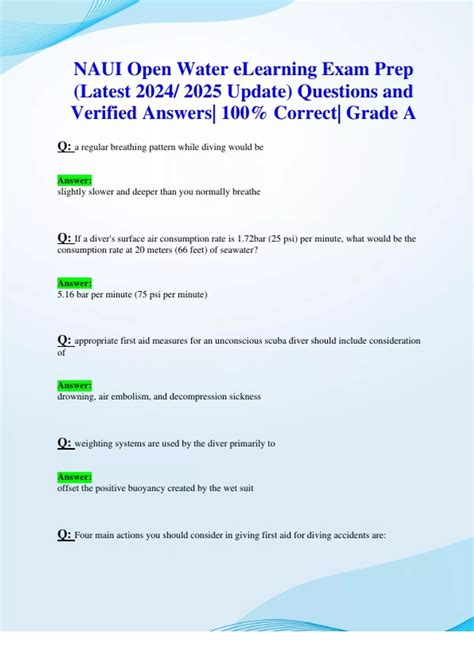 NAUI Open Water eLearning Exam Prep (Latest 2024/ 2025 Update) Questions and Verified Answers| 100% Correct| Grade A

Q: a regular breathing pattern while diving would be

Answer:
slightly slower and deeper than you normally breathe

Q: If a diver's surface air consumption rate is 1.72bar (25 psi) per minute, what would be the consumption rate at 20 meters (66 feet) of seawater?

Answer:
5.16 bar per minute (75 psi per minute)

Q: appropriate first aid measures for an unconscious scuba diver should include consideration of

Answer:
drowning, air embolism, and decompression sickness

Q: weighting systems are used by the diver primarily to

Answer:
offset the positive buoyancy created by the wet suit

Q: Four main actions you should consider in giving first aid for diving accidents are: